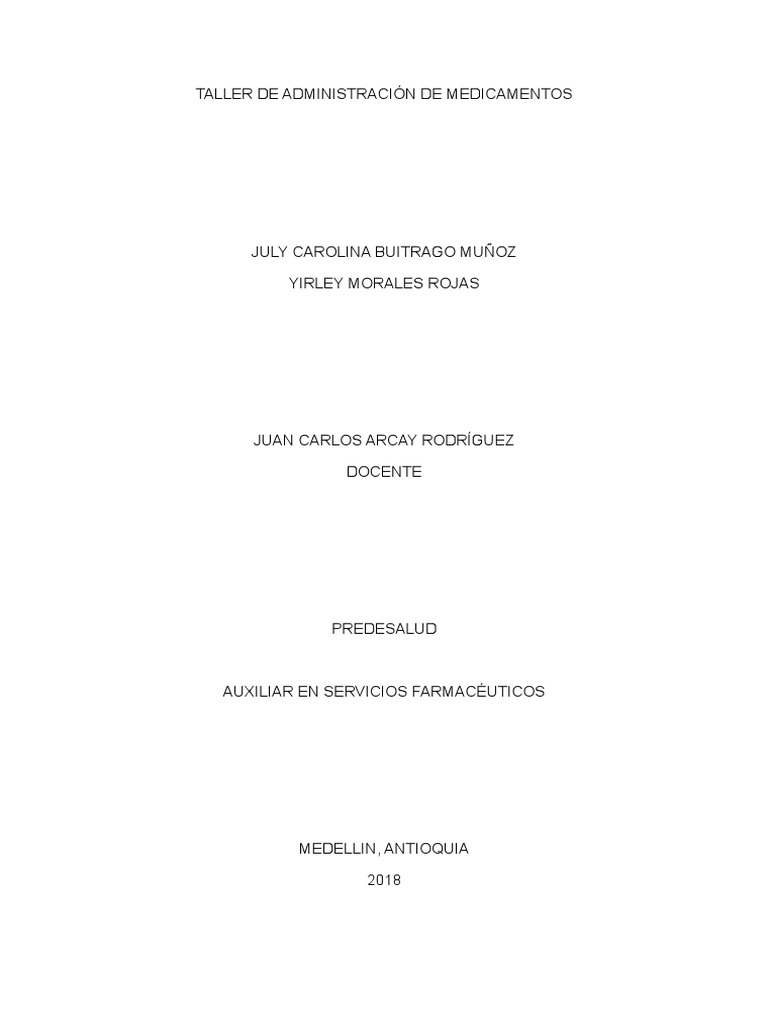 TALLER DE ADMINISTRACIÓN DE MEDICAMENTOS

JULY CAROLINA BUITRAGO MUÑOZ
YIRLEY MORALES ROJAS

JUAN CARLOS ARCAY RODRÍGUEZ
DOCENTE

PREDESALUD

AUXILIAR EN SERVICIOS FARMACÉUTICOS

MEDELLIN, ANTIOQUIA
2018